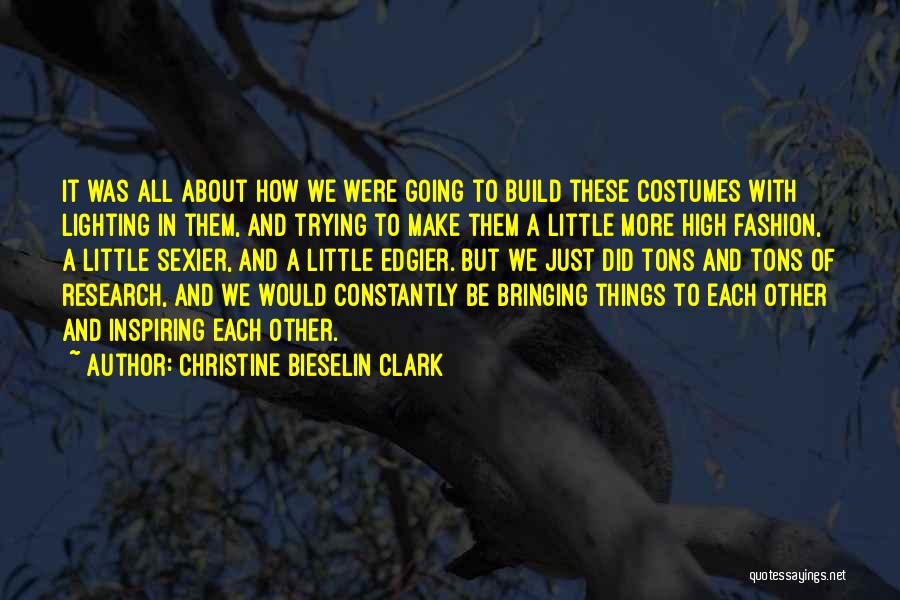 IT WAS ALL ABOUT HOW WE WERE GOING TO BUILD THESE COSTUMES WITH LIGHTING IN THEM, AND TRYING TO MAKE THEM A LITTLE MORE HIGH FASHION, A LITTLE SEXIER, AND A LITTLE EDGIER. BUT WE JUST DID TONS AND TONS OF RESEARCH, AND WE WOULD CONSTANTLY BE BRINGING THINGS TO EACH OTHER AND INSPIRING EACH OTHER.

~ AUTHOR: CHRISTINE BIESELIN CLARK

quotessayings.net